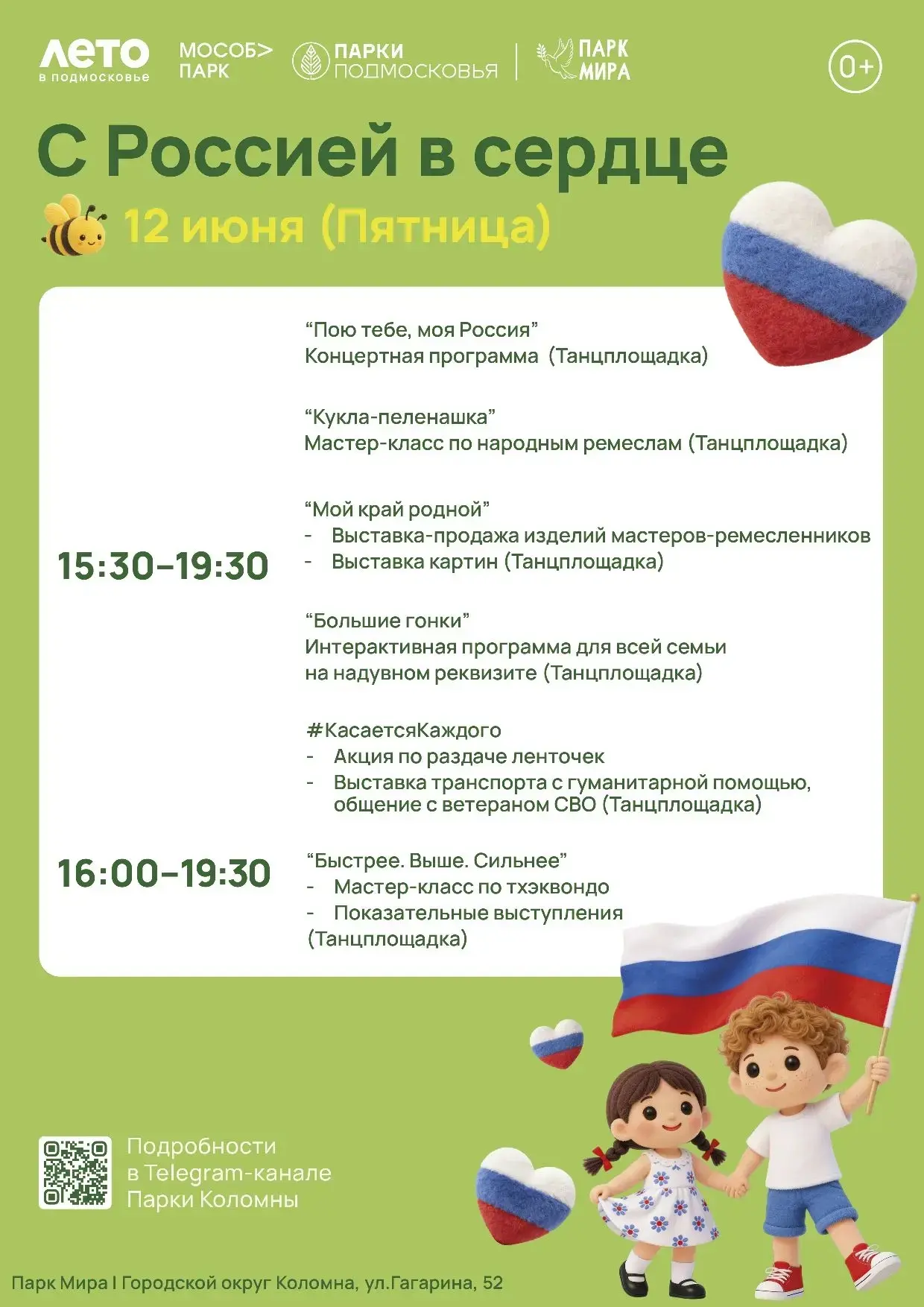 ЛЕТО в подмосковье

МОСОБ> ПАРК

ПАРКИ ПОДМОСКОВЬЯ

ПАРК МИРА

0+

С Россией в сердце

12 июня (Пятница)

15:30–19:30

“Пою тебе, моя Россия”
Концертная программа (Танцплощадка)

“Кукла-пеленашка”
Мастер-класс по народным ремеслам (Танцплощадка)

“Мой край родной”
- Выставка-продажа изделий мастеров-ремесленников
- Выставка картин (Танцплощадка)

“Большие гонки”
Интерактивная программа для всей семьи на надувном реквизите (Танцплощадка)

#КасаетсяКаждого
- Акция по раздаче ленточек
- Выставка транспорта с гуманитарной помощью, общение с ветераном СВО (Танцплощадка)

16:00–19:30

“Быстрее. Выше. Сильнее”
- Мастер-класс по тхэквондо
- Показательные выступления
(Танцплощадка)

Подробности
в Telegram-канале
Парки Коломны

Парк Мира I Городской округ Коломна, ул.Гагарина, 52